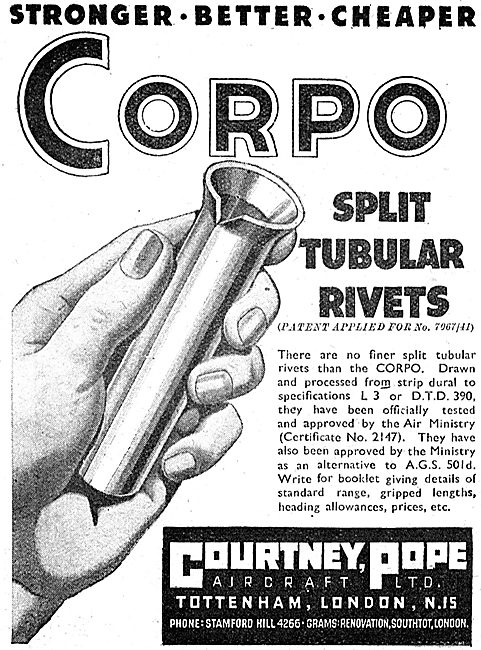 STRONGER · BETTER · CHEAPER

CORPO

SPLIT TUBULAR RIVETS

(PATENT APPLIED FOR No. 7967/41)

There are no finer split tubular rivets than the CORPO. Drawn and processed from strip dural to specifications L 3 or D.T.D. 390, they have been officially tested and approved by the Air Ministry (Certificate No. 2147). They have also been approved by the Ministry as an alternative to A.G.S. 501d. Write for booklet giving details of standard range, gripped lengths, heading allowances, prices, etc.

COURTNEY, POPE AIRCRAFT LTD.
TOTTENHAM, LONDON, N.15
PHONE: STAMFORD HILL 4266 · GRAMS: RENOVATION, SOUTHTOT, LONDON.